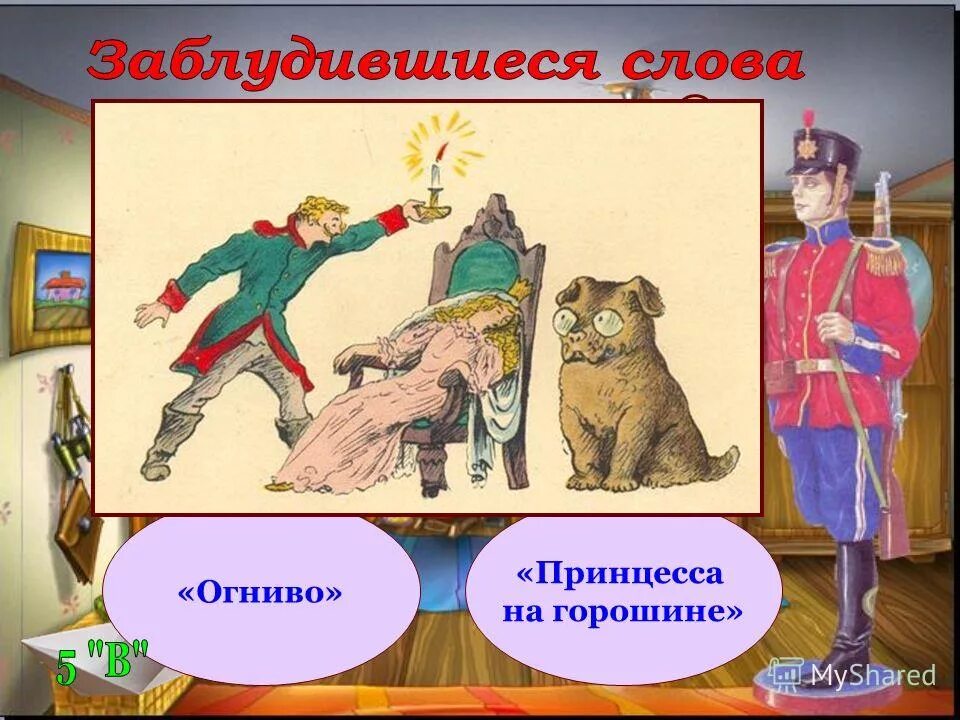 Заблудившиеся слова

«Огниво»

«Принцесса на горошине»

5 "В"

MyShared